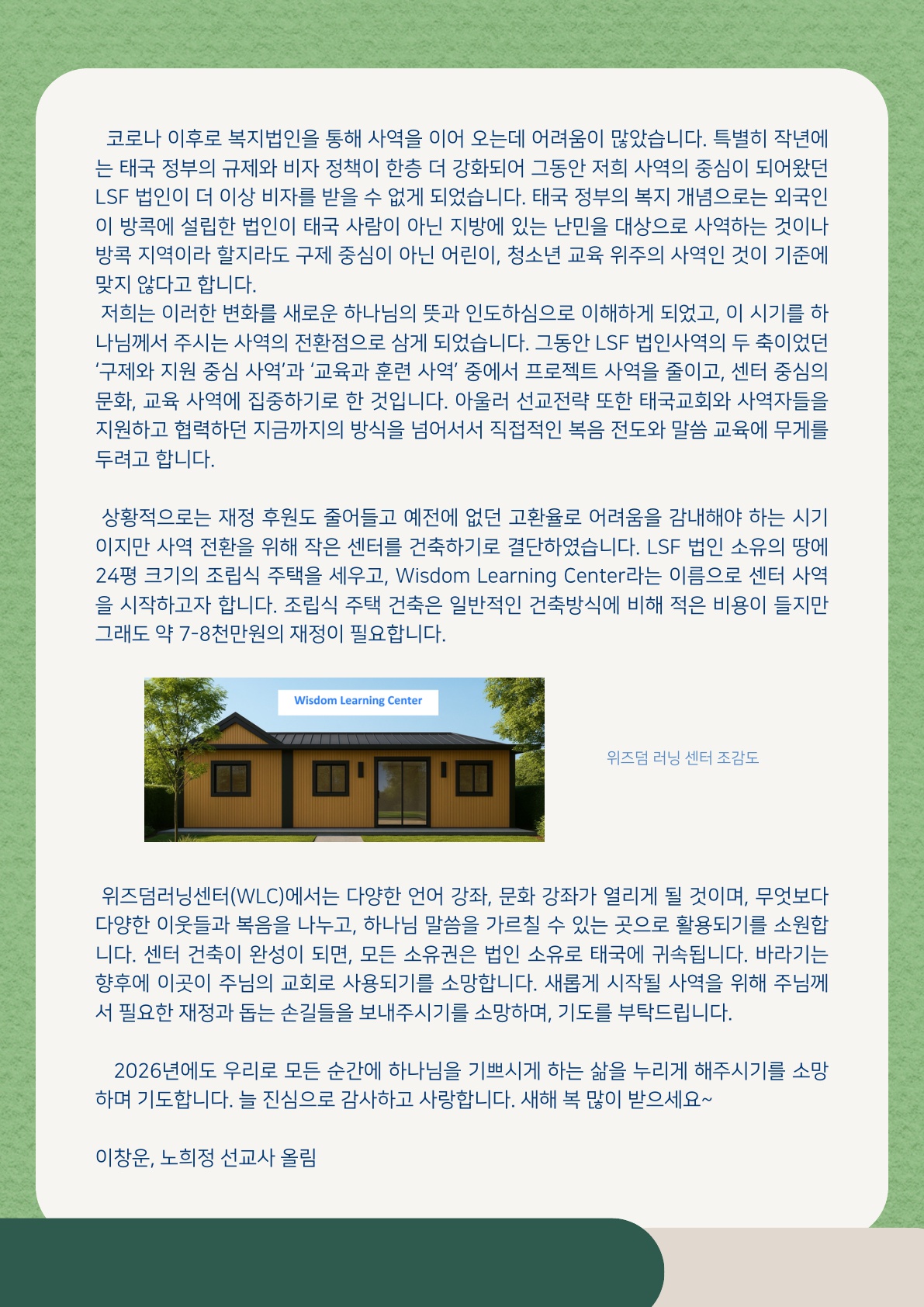 코로나 이후로 복지법인을 통해 사역을 이어 오는데 어려움이 많았습니다. 특별히 작년에는 태국 정부의 규제와 비자 정책이 한층 더 강화되어 그동안 저희 사역의 중심이 되어왔던 LSF 법인이 더 이상 비자를 받을 수 없게 되었습니다. 태국 정부의 복지 개념으로는 외국인이 방콕에 설립한 법인이 태국 사람이 아닌 지방에 있는 난민을 대상으로 사역하는 것이나 방콕 지역이라 할지라도 구제 중심이 아닌 어린이, 청소년 교육 위주의 사역인 것이 기준에 맞지 않다고 합니다.
저희는 이러한 변화를 새로운 하나님의 뜻과 인도하심으로 이해하게 되었고, 이 시기를 하나님께서 주시는 사역의 전환점으로 삼게 되었습니다. 그동안 LSF 법인사역의 두 축이었던 '구제와 지원 중심 사역'과 '교육과 훈련 사역' 중에서 프로젝트 사역을 줄이고, 센터 중심의 문화, 교육 사역에 집중하기로 한 것입니다. 아울러 선교전략 또한 태국교회와 사역자들을 지원하고 협력하던 지금까지의 방식을 넘어서서 직접적인 복음 전도와 말씀 교육에 무게를 두려고 합니다.

상황적으로는 재정 후원도 줄어들고 예전에 없던 고환율로 어려움을 감내해야 하는 시기이지만 사역 전환을 위해 작은 센터를 건축하기로 결단하였습니다. LSF 법인 소유의 땅에 24평 크기의 조립식 주택을 세우고, Wisdom Learning Center라는 이름으로 센터 사역을 시작하고자 합니다. 조립식 주택 건축은 일반적인 건축방식에 비해 적은 비용이 들지만 그래도 약 7-8천만원의 재정이 필요합니다.

Wisdom Learning Center

위즈덤 러닝 센터 조감도

위즈덤러닝센터(WLC)에서는 다양한 언어 강좌, 문화 강좌가 열리게 될 것이며, 무엇보다 다양한 이웃들과 복음을 나누고, 하나님 말씀을 가르칠 수 있는 곳으로 활용되기를 소원합니다. 센터 건축이 완성이 되면, 모든 소유권은 법인 소유로 태국에 귀속됩니다. 바라기는 향후에 이곳이 주님의 교회로 사용되기를 소망합니다. 새롭게 시작될 사역을 위해 주님께서 필요한 재정과 돕는 손길들을 보내주시기를 소망하며, 기도를 부탁드립니다.

2026년에도 우리로 모든 순간에 하나님을 기쁘시게 하는 삶을 누리게 해주시기를 소망하며 기도합니다. 늘 진심으로 감사하고 사랑합니다. 새해 복 많이 받으세요~

이창운, 노희정 선교사 올림